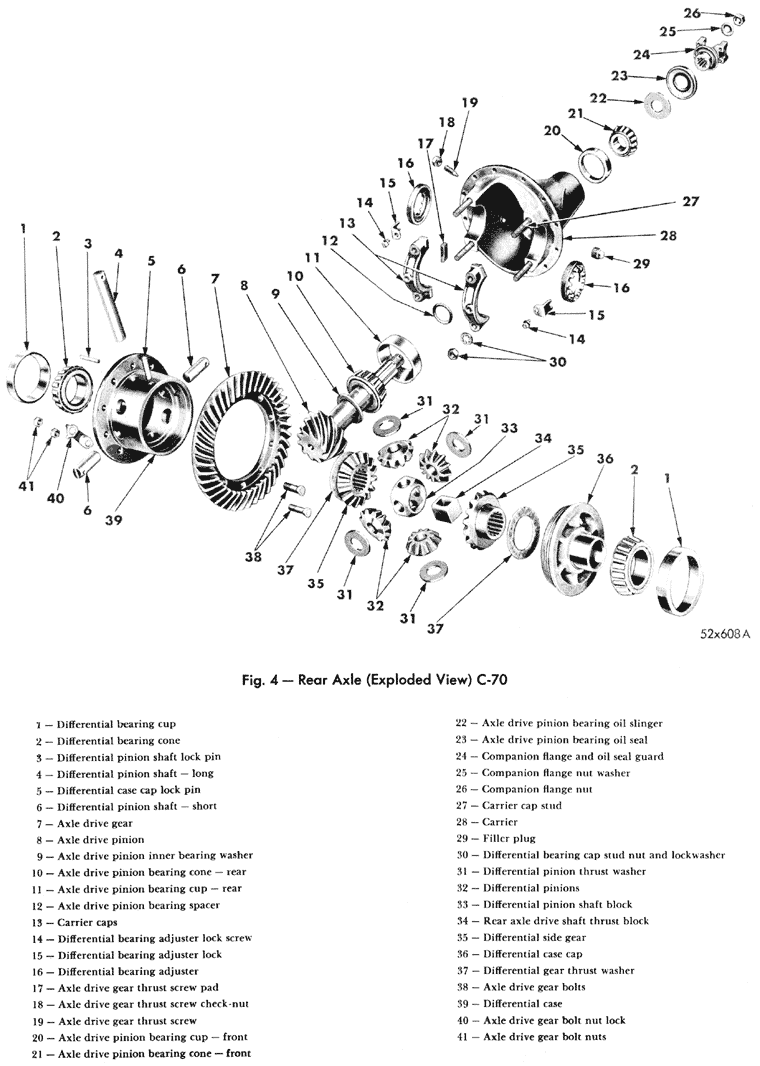 26
25
24
23
22
21
20
19
18
17
16
15
14
13
12
11
10
9
8
7
6
5
4
3
2
1
27
28
29
16
15
14
30
31
32
31
33
34
35
36
2
1
41
40
6
39
38
37
35
31
32
31
37

52x608A

Fig. 4 — Rear Axle (Exploded View) C-70

1 — Differential bearing cup
2 — Differential bearing cone
3 — Differential pinion shaft lock pin
4 — Differential pinion shaft — long
5 — Differential case cap lock pin
6 — Differential pinion shaft — short
7 — Axle drive gear
8 — Axle drive pinion
9 — Axle drive pinion inner bearing washer
10 — Axle drive pinion bearing cone — rear
11 — Axle drive pinion bearing cup — rear
12 — Axle drive pinion bearing spacer
13 — Carrier caps
14 — Differential bearing adjuster lock screw
15 — Differential bearing adjuster lock
16 — Differential bearing adjuster
17 — Axle drive gear thrust screw pad
18 — Axle drive gear thrust screw check-nut
19 — Axle drive gear thrust screw
20 — Axle drive pinion bearing cup — front
21 — Axle drive pinion bearing cone — front

22 — Axle drive pinion bearing oil slinger
23 — Axle drive pinion bearing oil seal
24 — Companion flange and oil seal guard
25 — Companion flange nut washer
26 — Companion flange nut
27 — Carrier cap stud
28 — Carrier
29 — Filler plug
30 — Differential bearing cap stud nut and lockwasher
31 — Differential pinion thrust washer
32 — Differential pinions
33 — Differential pinion shaft block
34 — Rear axle drive shaft thrust block
35 — Differential side gear
36 — Differential case cap
37 — Differential gear thrust washer
38 — Axle drive gear bolts
39 — Differential case
40 — Axle drive gear bolt nut lock
41 — Axle drive gear bolt nuts